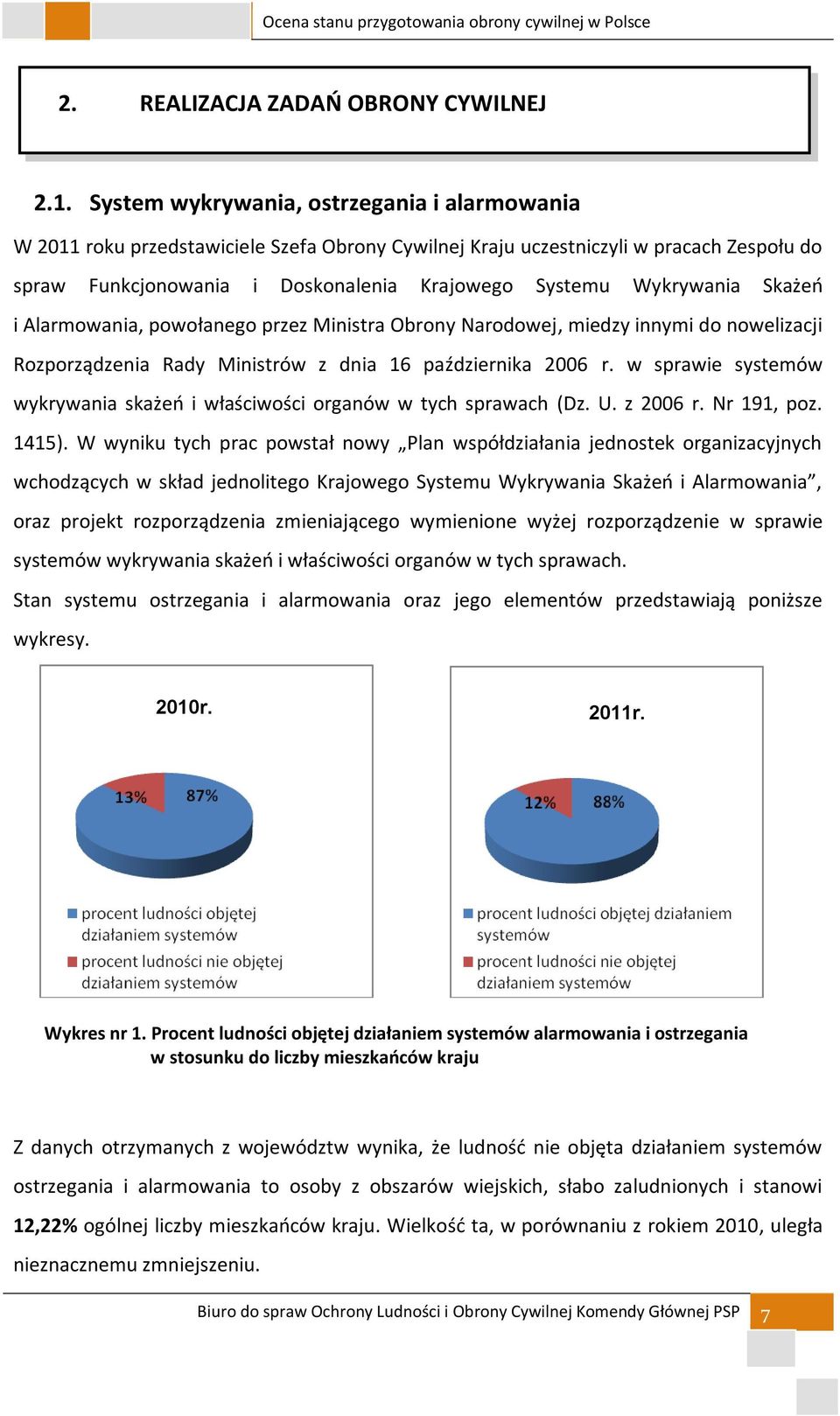 Ocena stanu przygotowania obrony cywilnej w Polsce

2. REALIZACJA ZADAŃ OBRONY CYWILNEJ

2.1. System wykrywania, ostrzegania i alarmowania

W 2011 roku przedstawiciele Szefa Obrony Cywilnej Kraju uczestniczyli w pracach Zespołu do spraw Funkcjonowania i Doskonalenia Krajowego Systemu Wykrywania Skażeń i Alarmowania, powołanego przez Ministra Obrony Narodowej, miedzy innymi do nowelizacji Rozporządzenia Rady Ministrów z dnia 16 października 2006 r. w sprawie systemów wykrywania skażeń i właściwości organów w tych sprawach (Dz. U. z 2006 r. Nr 191, poz. 1415). W wyniku tych prac powstał nowy „Plan współdziałania jednostek organizacyjnych wchodzących w skład jednolitego Krajowego Systemu Wykrywania Skażeń i Alarmowania”, oraz projekt rozporządzenia zmieniającego wymienione wyżej rozporządzenie w sprawie systemów wykrywania skażeń i właściwości organów w tych sprawach.

Stan systemu ostrzegania i alarmowania oraz jego elementów przedstawiają poniższe wykresy.

2010r.

13%

87%

procent ludności objętej działaniem systemów

procent ludności nie objętej działaniem systemów

2011r.

12%

88%

procent ludności objętej działaniem systemów

procent ludności nie objętej działaniem systemów

Wykres nr 1. Procent ludności objętej działaniem systemów alarmowania i ostrzegania w stosunku do liczby mieszkańców kraju

Z danych otrzymanych z województw wynika, że ludność nie objęta działaniem systemów ostrzegania i alarmowania to osoby z obszarów wiejskich, słabo zaludnionych i stanowi 12,22% ogólnej liczby mieszkańców kraju. Wielkość ta, w porównaniu z rokiem 2010, uległa nieznacznemu zmniejszeniu.

Biuro do spraw Ochrony Ludności i Obrony Cywilnej Komendy Głównej PSP

7